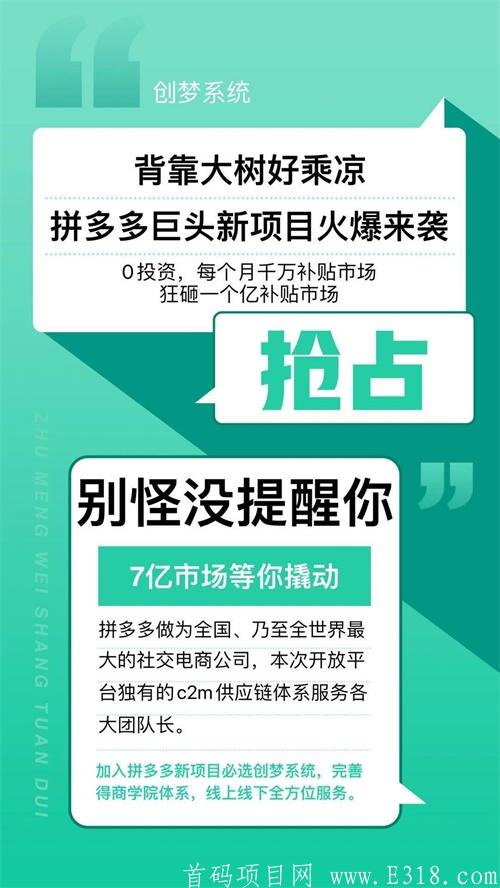 创梦系统

背靠大树好乘凉

拼多多巨头新项目火爆来袭

0投资，每个月千万补贴市场
狂砸一个亿补贴市场

抢占

ZHU MENG WEI SHANG TUAN DUI

别怪没提醒你

7亿市场等你撬动

拼多多做为全国、乃至全世界最大的社交电商公司，本次开放平台独有的c2m供应链体系服务各大团队长。

加入拼多多新项目必选创梦系统，完善得商学院体系，线上线下全方位服务。

首码项目网 www.E318.com